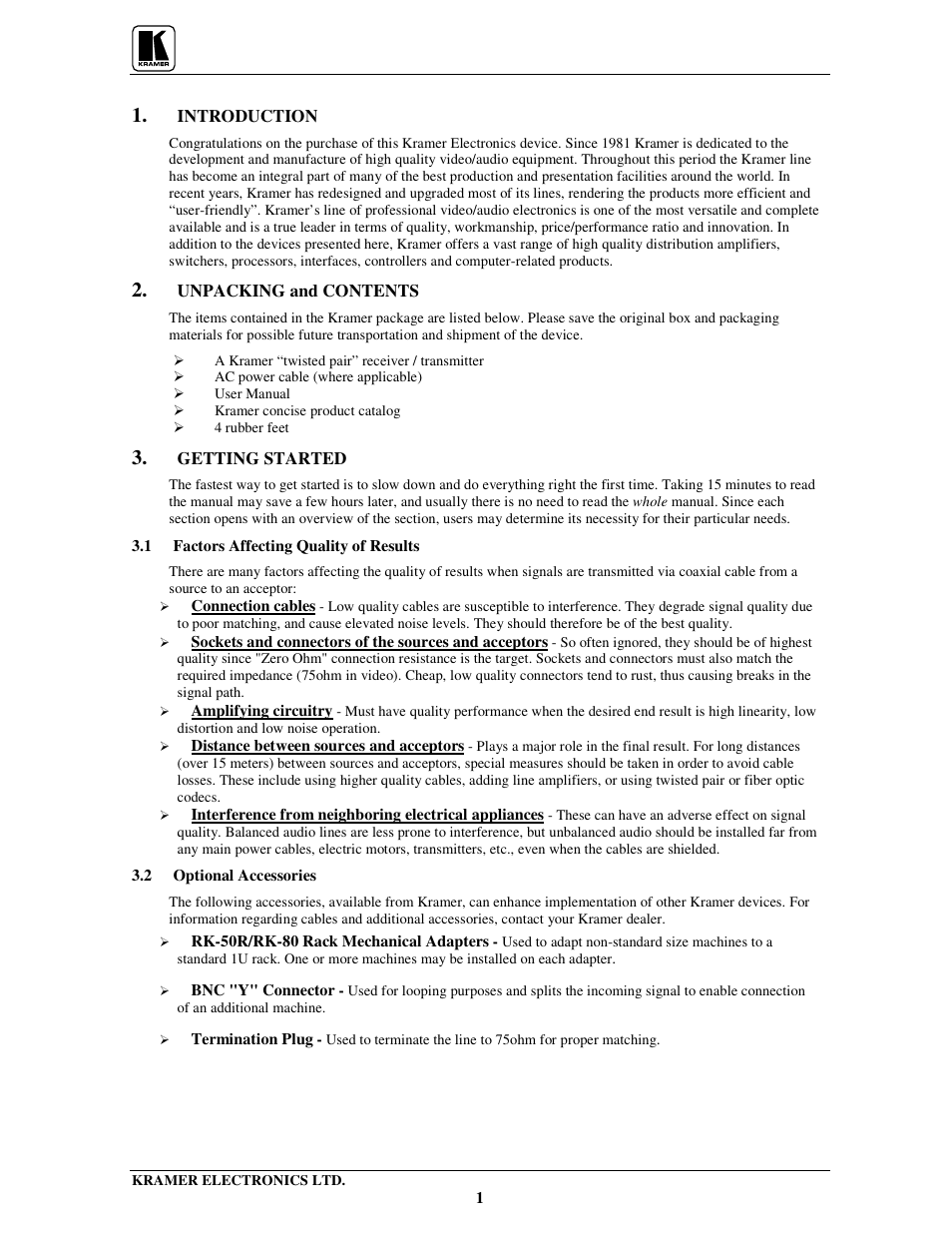 KRAMER

1. INTRODUCTION

Congratulations on the purchase of this Kramer Electronics device. Since 1981 Kramer is dedicated to the development and manufacture of high quality video/audio equipment. Throughout this period the Kramer line has become an integral part of many of the best production and presentation facilities around the world. In recent years, Kramer has redesigned and upgraded most of its lines, rendering the products more efficient and “user-friendly”. Kramer’s line of professional video/audio electronics is one of the most versatile and complete available and is a true leader in terms of quality, workmanship, price/performance ratio and innovation. In addition to the devices presented here, Kramer offers a vast range of high quality distribution amplifiers, switchers, processors, interfaces, controllers and computer-related products.

2. UNPACKING and CONTENTS

The items contained in the Kramer package are listed below. Please save the original box and packaging materials for possible future transportation and shipment of the device.

➢ A Kramer “twisted pair” receiver / transmitter
➢ AC power cable (where applicable)
➢ User Manual
➢ Kramer concise product catalog
➢ 4 rubber feet

3. GETTING STARTED

The fastest way to get started is to slow down and do everything right the first time. Taking 15 minutes to read the manual may save a few hours later, and usually there is no need to read the whole manual. Since each section opens with an overview of the section, users may determine its necessity for their particular needs.

3.1 Factors Affecting Quality of Results

There are many factors affecting the quality of results when signals are transmitted via coaxial cable from a source to an acceptor:
➢ Connection cables - Low quality cables are susceptible to interference. They degrade signal quality due to poor matching, and cause elevated noise levels. They should therefore be of the best quality.
➢ Sockets and connectors of the sources and acceptors - So often ignored, they should be of highest quality since "Zero Ohm" connection resistance is the target. Sockets and connectors must also match the required impedance (75ohm in video). Cheap, low quality connectors tend to rust, thus causing breaks in the signal path.
➢ Amplifying circuitry - Must have quality performance when the desired end result is high linearity, low distortion and low noise operation.
➢ Distance between sources and acceptors - Plays a major role in the final result. For long distances (over 15 meters) between sources and acceptors, special measures should be taken in order to avoid cable losses. These include using higher quality cables, adding line amplifiers, or using twisted pair or fiber optic codecs.
➢ Interference from neighboring electrical appliances - These can have an adverse effect on signal quality. Balanced audio lines are less prone to interference, but unbalanced audio should be installed far from any main power cables, electric motors, transmitters, etc., even when the cables are shielded.

3.2 Optional Accessories

The following accessories, available from Kramer, can enhance implementation of other Kramer devices. For information regarding cables and additional accessories, contact your Kramer dealer.
➢ RK-50R/RK-80 Rack Mechanical Adapters - Used to adapt non-standard size machines to a standard 1U rack. One or more machines may be installed on each adapter.

➢ BNC "Y" Connector - Used for looping purposes and splits the incoming signal to enable connection of an additional machine.

➢ Termination Plug - Used to terminate the line to 75ohm for proper matching.

KRAMER ELECTRONICS LTD.
1